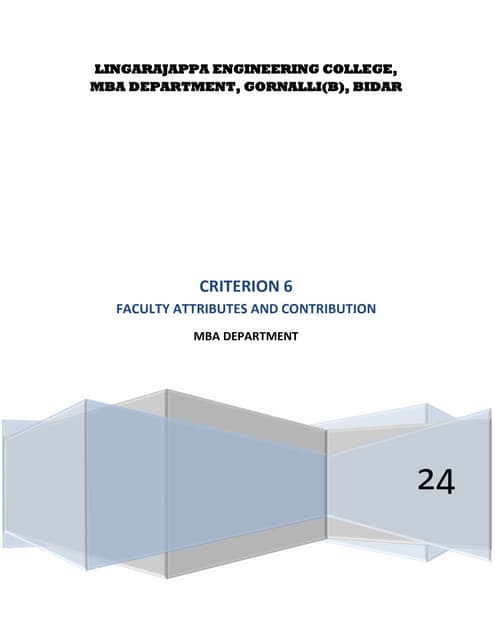 LINGARAJAPPA ENGINEERING COLLEGE,
MBA DEPARTMENT, GORNALLI(B), BIDAR

CRITERION 6

FACULTY ATTRIBUTES AND CONTRIBUTION

MBA DEPARTMENT

24